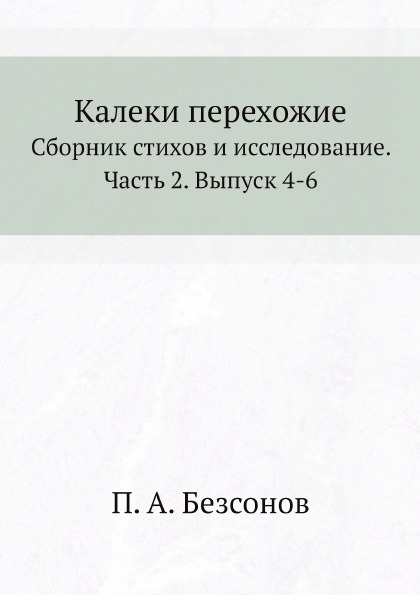 Калеки перехожие

Сборник стихов и исследование.

Часть 2. Выпуск 4-6

П. А. Безсонов